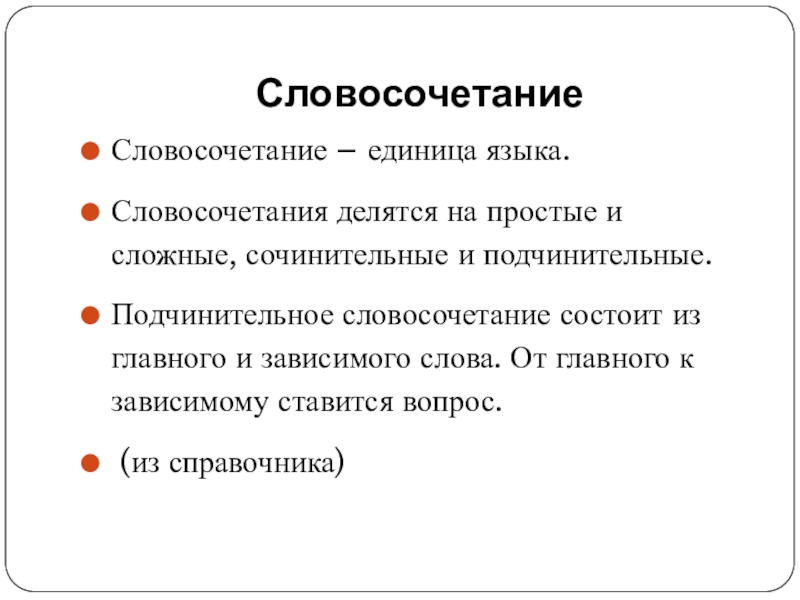 Словосочетание

Словосочетание – единица языка.

Словосочетания делятся на простые и сложные, сочинительные и подчинительные.

Подчинительное словосочетание состоит из главного и зависимого слова. От главного к зависимому ставится вопрос.

(из справочника)